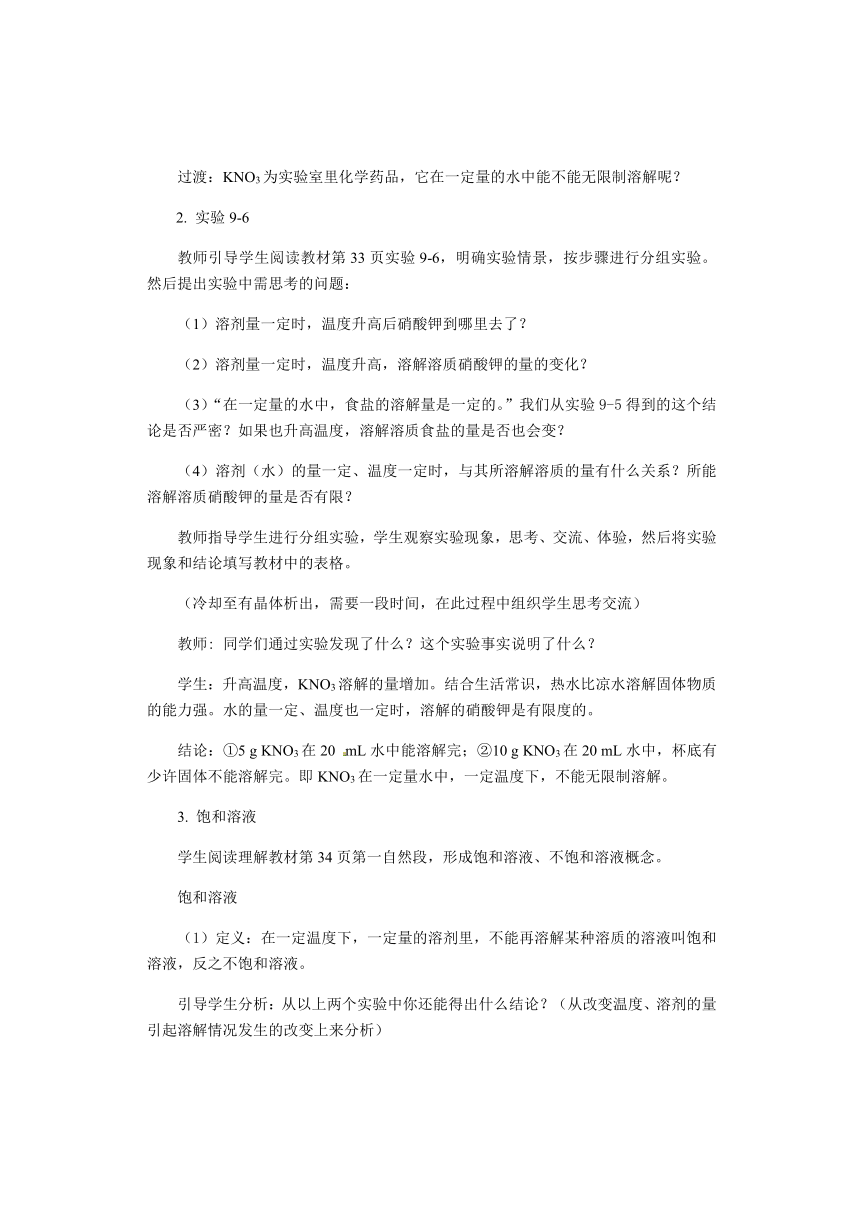 过渡：$KNO_3$为实验室里化学药品，它在一定量的水中能不能无限制溶解呢？

2. 实验 9-6

教师引导学生阅读教材第 33 页实验 9-6，明确实验情景，按步骤进行分组实验。然后提出实验中需思考的问题：

（1）溶剂量一定时，温度升高后硝酸钾到哪里去了？

（2）溶剂量一定时，温度升高，溶解溶质硝酸钾的量的变化？

（3）“在一定量的水中，食盐的溶解量是一定的。”我们从实验 9-5 得到的这个结论是否严密？如果也升高温度，溶解溶质食盐的量是否也会变？

（4）溶剂（水）的量一定、温度一定时，与其所溶解溶质的量有什么关系？所能溶解溶质硝酸钾的量是否有限？

教师指导学生进行分组实验，学生观察实验现象，思考、交流、体验，然后将实验现象和结论填写教材中的表格。

（冷却至有晶体析出，需要一段时间，在此过程中组织学生思考交流）

教师：同学们通过实验发现了什么？这个实验事实说明了什么？

学生：升高温度，$KNO_3$溶解的量增加。结合生活常识，热水比凉水溶解固体物质的能力强。水的量一定、温度也一定时，溶解的硝酸钾是有限度的。

结论：①5 g $KNO_3$在 20 mL 水中能溶解完；②10 g $KNO_3$在 20 mL 水中，杯底有少许固体不能溶解完。即 $KNO_3$在一定量水中，一定温度下，不能无限制溶解。

3. 饱和溶液

学生阅读理解教材第 34 页第一自然段，形成饱和溶液、不饱和溶液概念。

饱和溶液

（1）定义：在一定温度下，一定量的溶剂里，不能再溶解某种溶质的溶液叫饱和溶液，反之不饱和溶液。

引导学生分析：从以上两个实验中你还能得出什么结论？（从改变温度、溶剂的量引起溶解情况发生的改变上来分析）